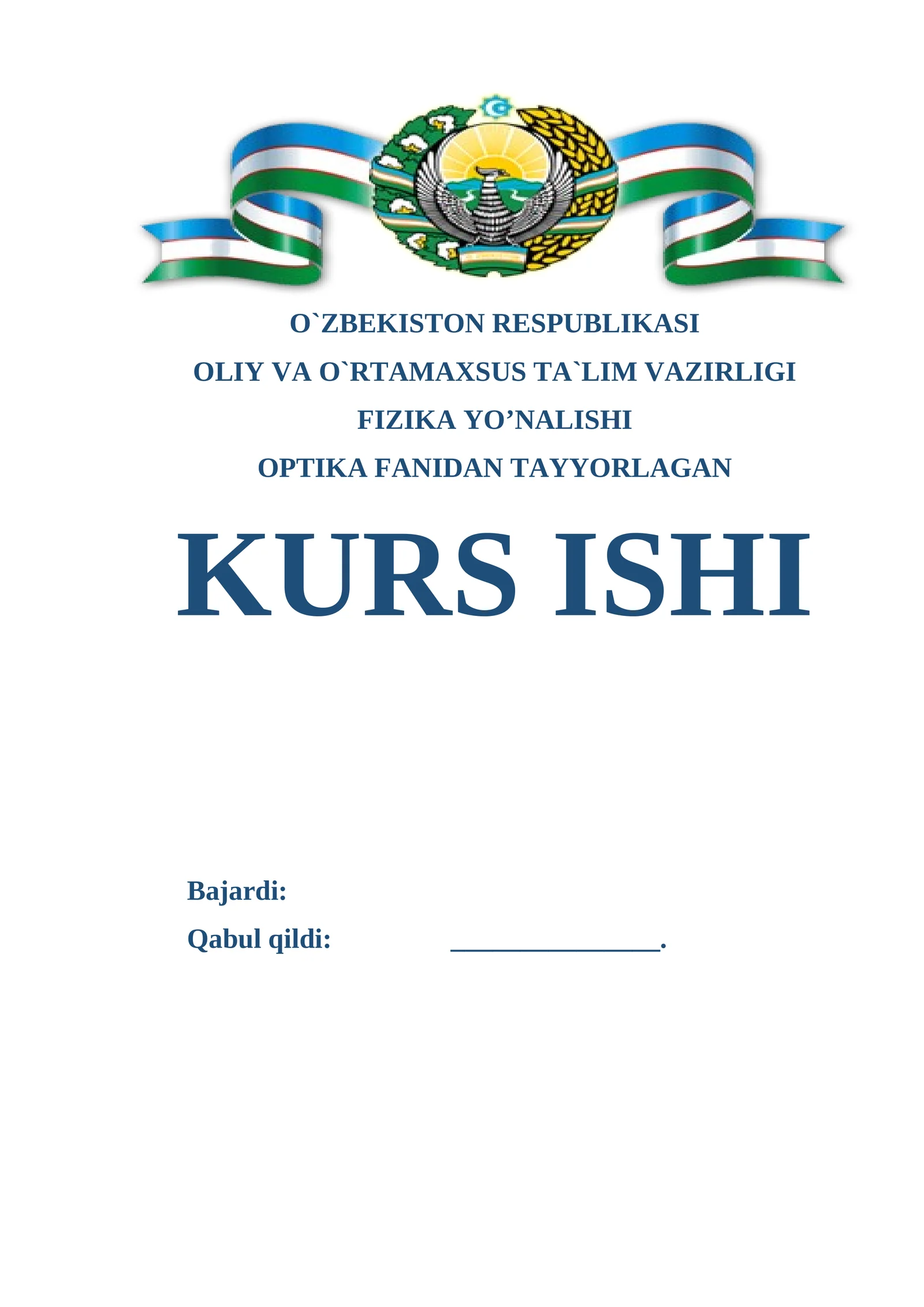 O`ZBEKISTON RESPUBLIKASI

OLIY VA O`RTAMAXSUS TA`LIM VAZIRLIGI

FIZIKA YO’NALISHI

OPTIKA FANIDAN TAYYORLAGAN

KURS ISHI

Bajardi:

Qabul qildi: _______________.